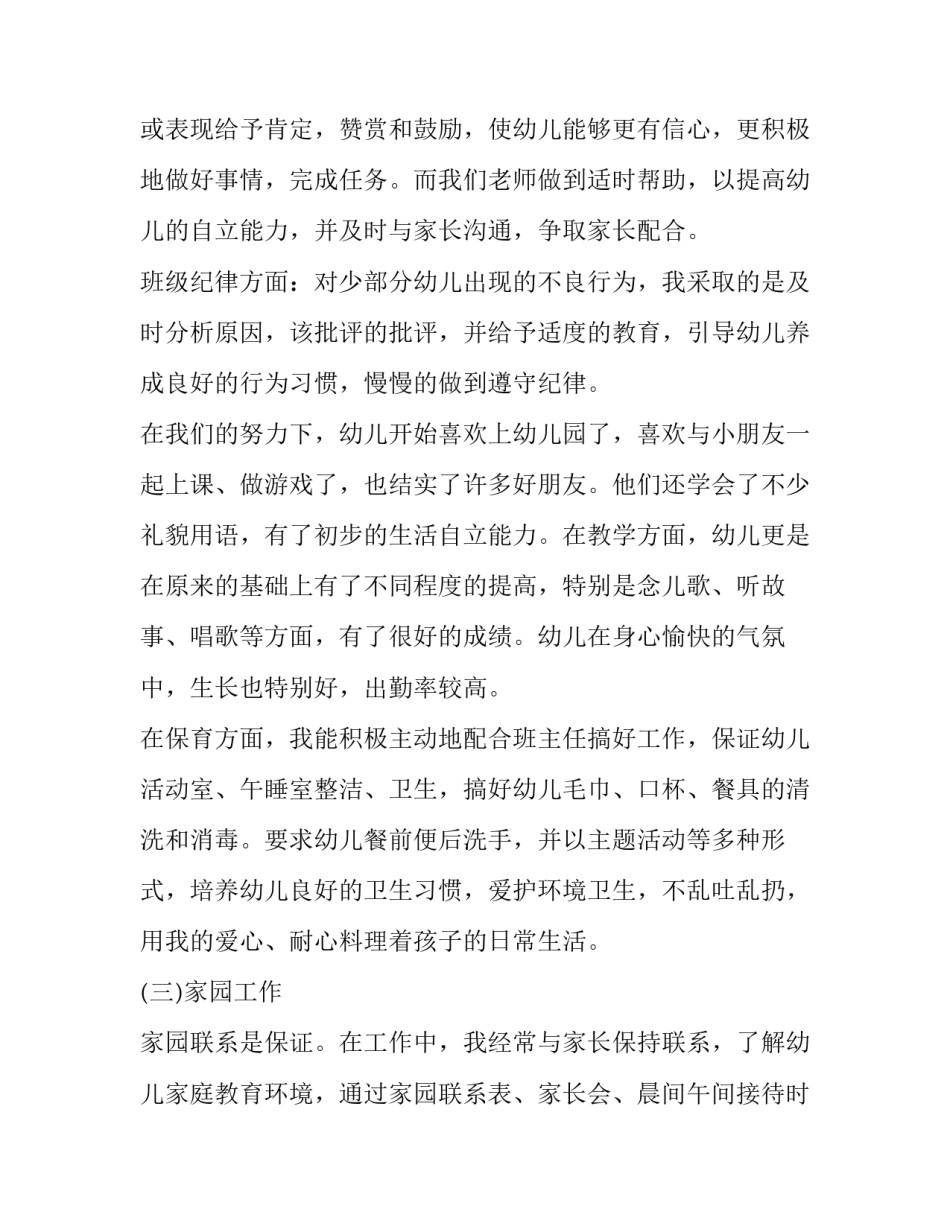 或表现给予肯定，赞赏和鼓励，使幼儿能够更有信心，更积极地做好事情，完成任务。而我们老师做到适时帮助，以提高幼儿的自立能力，并及时与家长沟通，争取家长配合。

班级纪律方面：对少部分幼儿出现的不良行为，我采取的是及时分析原因，该批评的批评，并给予适度的教育，引导幼儿养成良好的行为习惯，慢慢的做到遵守纪律。

在我们的努力下，幼儿开始喜欢上幼儿园了，喜欢与小朋友一起上课、做游戏了，也结实了许多好朋友。他们还学会了不少礼貌用语，有了初步的生活自立能力。在教学方面，幼儿更是在原来的基础上有了不同程度的提高，特别是念儿歌、听故事、唱歌等方面，有了很好的成绩。幼儿在身心愉快的气氛中，生长也特别好，出勤率较高。

在保育方面，我能积极主动地配合班主任搞好工作，保证幼儿活动室、午睡室整洁、卫生，搞好幼儿毛巾、口杯、餐具的清洗和消毒。要求幼儿餐前便后洗手，并以主题活动等多种形式，培养幼儿良好的卫生习惯，爱护环境卫生，不乱吐乱扔，用我的爱心、耐心料理着孩子的日常生活。

(三)家园工作

家园联系是保证。在工作中，我经常与家长保持联系，了解幼儿家庭教育环境，通过家园联系表、家长会、晨间午间接待时